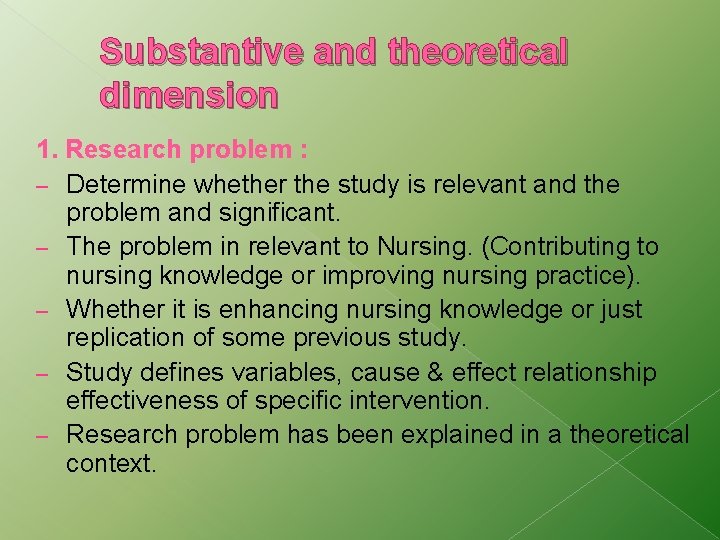 Substantive and theoretical dimension

1. Research problem :

– Determine whether the study is relevant and the problem and significant.
– The problem in relevant to Nursing. (Contributing to nursing knowledge or improving nursing practice).
– Whether it is enhancing nursing knowledge or just replication of some previous study.
– Study defines variables, cause & effect relationship effectiveness of specific intervention.
– Research problem has been explained in a theoretical context.